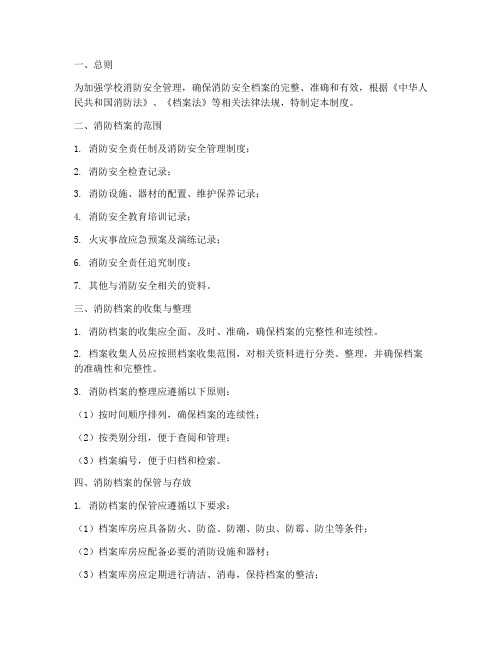 一、总则

为加强学校消防安全管理，确保消防安全档案的完整、准确和有效，根据《中华人民共和国消防法》、《档案法》等相关法律法规，特制定本制度。

二、消防档案的范围

1. 消防安全责任制及消防安全管理制度；

2. 消防安全检查记录；

3. 消防设施、器材的配置、维护保养记录；

4. 消防安全教育培训记录；

5. 火灾事故应急预案及演练记录；

6. 消防安全责任追究制度；

7. 其他与消防安全相关的资料。

三、消防档案的收集与整理

1. 消防档案的收集应全面、及时、准确，确保档案的完整性和连续性。

2. 档案收集人员应按照档案收集范围，对相关资料进行分类、整理，并确保档案的准确性和完整性。

3. 消防档案的整理应遵循以下原则：

（1）按时间顺序排列，确保档案的连续性；

（2）按类别分组，便于查阅和管理；

（3）档案编号，便于归档和检索。

四、消防档案的保管与存放

1. 消防档案的保管应遵循以下要求：

（1）档案库房应具备防火、防盗、防潮、防虫、防霉、防尘等条件；

（2）档案库房应配备必要的消防设施和器材；

（3）档案库房应定期进行清洁、消毒，保持档案的整洁；